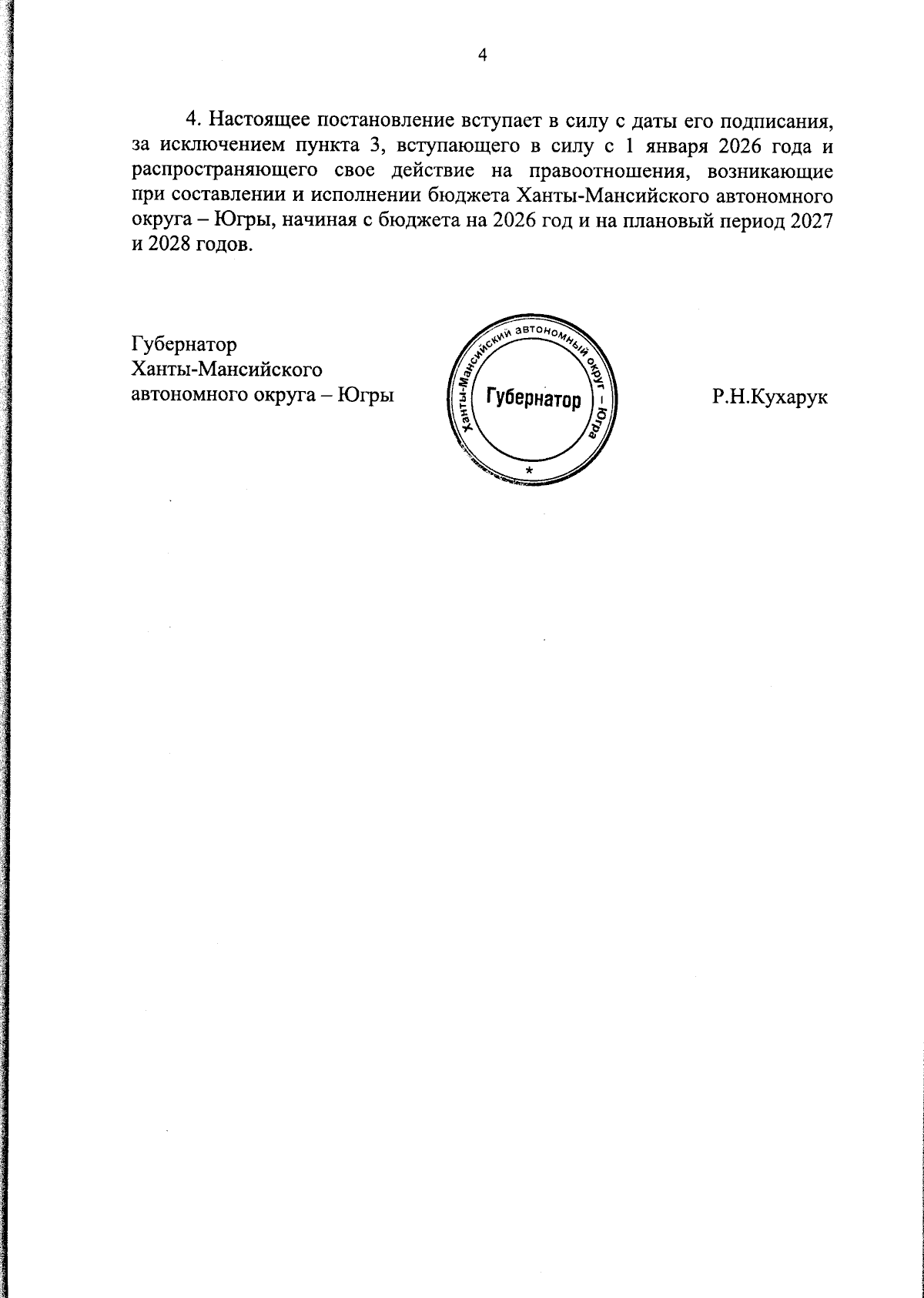 4

4. Настоящее постановление вступает в силу с даты его подписания, за исключением пункта 3, вступающего в силу с 1 января 2026 года и распространяющего свое действие на правоотношения, возникающие при составлении и исполнении бюджета Ханты-Мансийского автономного округа – Югры, начиная с бюджета на 2026 год и на плановый период 2027 и 2028 годов.

Губернатор
Ханты-Мансийского
автономного округа – Югры

Ханты-Мансийский автономный округ – Югра
Губернатор
*

Р.Н.Кухарук